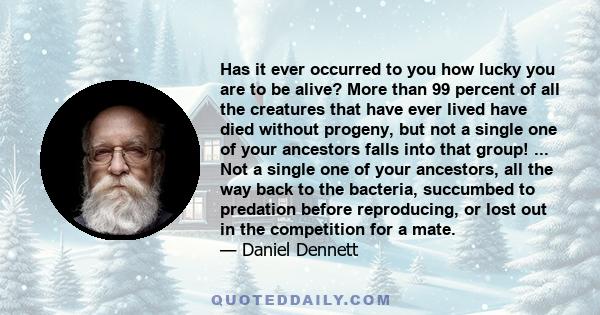 Has it ever occurred to you how lucky you are to be alive? More than 99 percent of all the creatures that have ever lived have died without progeny, but not a single one of your ancestors falls into that group! ... Not a single one of your ancestors, all the way back to the bacteria, succumbed to predation before reproducing, or lost out in the competition for a mate.
— Daniel Dennett

QUOTEDDAILY.COM